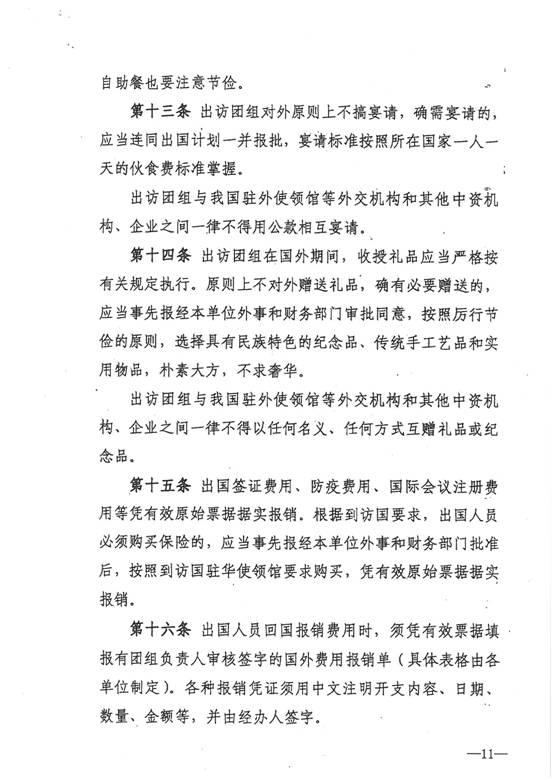 自助餐也要注意节俭。

第十三条 出访团组对外原则上不搞宴请，确需宴请的，应当连同出国计划一并报批，宴请标准按照所在国家一人一天的伙食费标准掌握。

出访团组与我国驻外使领馆等外交机构和其他中资机构、企业之间一律不得用公款相互宴请。

第十四条 出访团组在国外期间，收授礼品应当严格按有关规定执行。原则上不对外赠送礼品，确有必要赠送的，应当事先报经本单位外事和财务部门审批同意，按照厉行节俭的原则，选择具有民族特色的纪念品、传统手工艺品和实用物品，朴素大方，不求奢华。

出访团组与我国驻外使领馆等外交机构和其他中资机构、企业之间一律不得以任何名义、任何方式互赠礼品或纪念品。

第十五条 出国签证费用、防疫费用、国际会议注册费用等凭有效原始票据据实报销。根据到访国要求，出国人员必须购买保险的，应当事先报经本单位外事和财务部门批准后，按照到访国驻华使领馆要求购买，凭有效原始票据据实报销。

第十六条 出国人员回国报销费用时，须凭有效票据填报有团组负责人审核签字的国外费用报销单（具体表格由各单位制定）。各种报销凭证须用中文注明开支内容、日期、数量、金额等，并由经办人签字。

—11—